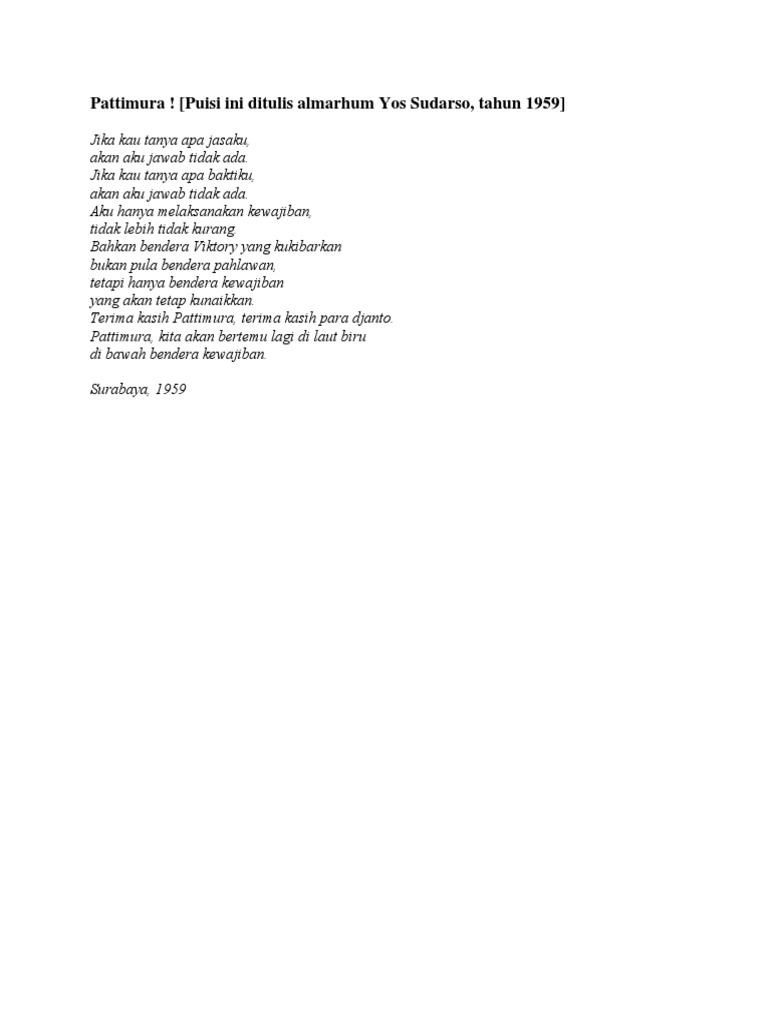 Pattimura ! [Puisi ini ditulis almarhum Yos Sudarso, tahun 1959]

Jika kau tanya apa jasaku,
akan aku jawab tidak ada.
Jika kau tanya apa baktiku,
akan aku jawab tidak ada.
Aku hanya melaksanakan kewajiban,
tidak lebih tidak kurang.
Bahkan bendera Viktory yang kukibarkan
bukan pula bendera pahlawan,
tetapi hanya bendera kewajiban
yang akan tetap kunaikkan.
Terima kasih Pattimura, terima kasih para djanto.
Pattimura, kita akan bertemu lagi di laut biru
di bawah bendera kewajiban.

Surabaya, 1959